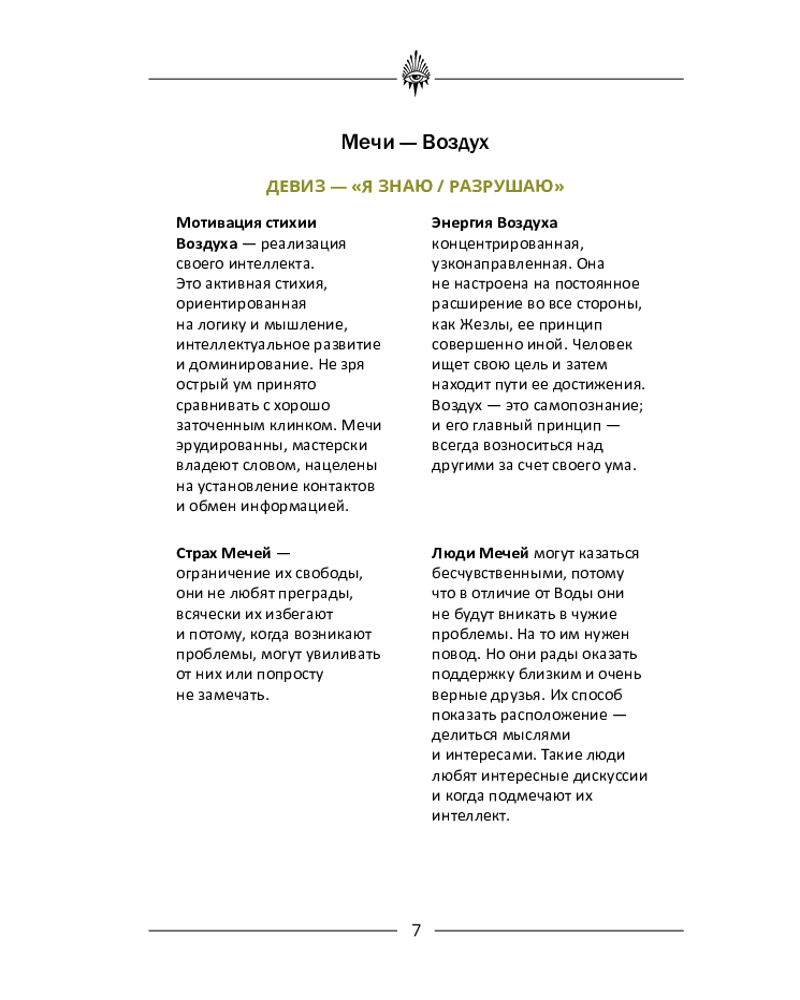 Мечи — Воздух

ДЕВИЗ — «Я ЗНАЮ / РАЗРУШАЮ»

Мотивация стихии Воздуха — реализация своего интеллекта. Это активная стихия, ориентированная на логику и мышление, интеллектуальное развитие и доминирование. Не зря острый ум принято сравнивать с хорошо заточенным клинком. Мечи эрудированны, мастерски владеют словом, нацелены на установление контактов и обмен информацией.

Страх Мечей — ограничение их свободы, они не любят преграды, всячески их избегают и потому, когда возникают проблемы, могут увиливать от них или попросту не замечать.

Энергия Воздуха концентрированная, узконаправленная. Она не настроена на постоянное расширение во все стороны, как Жезлы, ее принцип совершенно иной. Человек ищет свою цель и затем находит пути ее достижения. Воздух — это самопознание; и его главный принцип — всегда возноситься над другими за счет своего ума.

Люди Мечей могут казаться бесчувственными, потому что в отличие от Воды они не будут вникать в чужие проблемы. На то им нужен повод. Но они рады оказать поддержку близким и очень верные друзья. Их способ показать расположение — делиться мыслями и интересами. Такие люди любят интересные дискуссии и когда подмечают их интеллект.

7